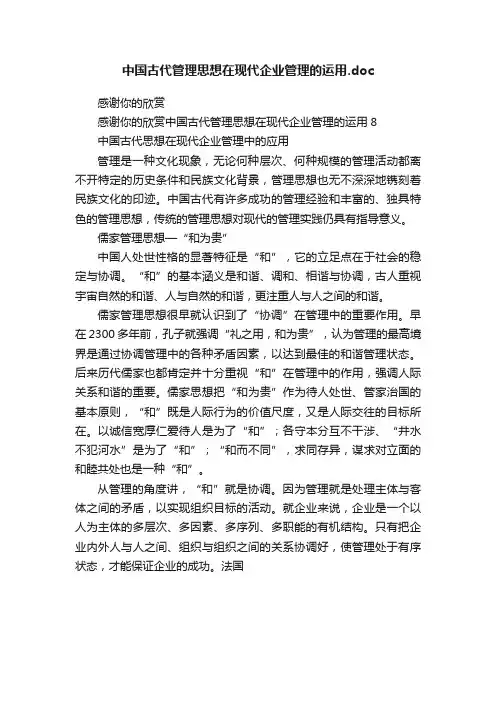 中国古代管理思想在现代企业管理的运用.doc

感谢你的欣赏

感谢你的欣赏中国古代管理思想在现代企业管理的运用 8

中国古代思想在现代企业管理中的应用

管理是一种文化现象，无论何种层次、何种规模的管理活动都离不开特定的历史条件和民族文化背景，管理思想也无不深深地镌刻着民族文化的印迹。中国古代有许多成功的管理经验和丰富的、独具特色的管理思想，传统的管理思想对现代的管理实践仍具有指导意义。

儒家管理思想—“和为贵”

中国人处世性格的显著特征是“和”，它的立足点在于社会的稳定与协调。“和”的基本涵义是和谐、调和、相谐与协调，古人重视宇宙自然的和谐、人与自然的和谐，更注重人与人之间的和谐。

儒家管理思想很早就认识到了“协调”在管理中的重要作用。早在 2300 多年前，孔子就强调“礼之用，和为贵”，认为管理的最高境界是通过协调管理中的各种矛盾因素，以达到最佳的和谐管理状态。后来历代儒家也都肯定并十分重视“和”在管理中的作用，强调人际关系和谐的重要。儒家思想把“和为贵”作为待人处世、管家治国的基本原则，“和”既是人际行为的价值尺度，又是人际交往的目标所在。以诚信宽厚仁爱待人是为了“和”；各守本分互不干涉、“井水不犯河水”是为了“和”；“和而不同”，求同存异，谋求对立面的和睦共处也是一种“和”。

从管理的角度讲，“和”就是协调。因为管理就是处理主体与客体之间的矛盾，以实现组织目标的活动。就企业来说，企业是一个以人为主体的多层次、多因素、多序列、多职能的有机结构。只有把企业内外人与人之间、组织与组织之间的关系协调好，使管理处于有序状态，才能保证企业的成功。法国